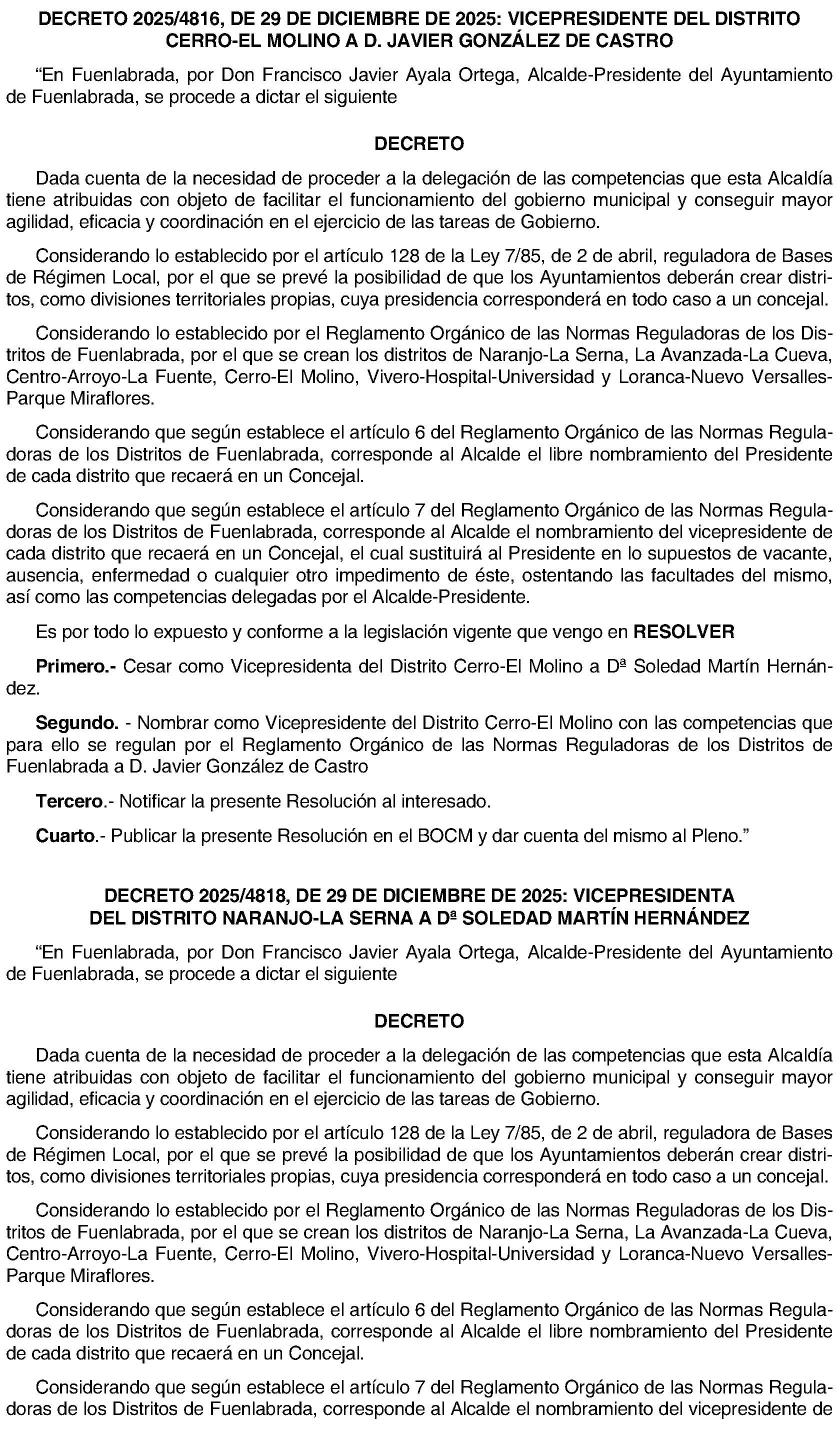 DECRETO 2025/4816, DE 29 DE DICIEMBRE DE 2025: VICEPRESIDENTE DEL DISTRITO CERRO-EL MOLINO A D. JAVIER GONZÁLEZ DE CASTRO

"En Fuenlabrada, por Don Francisco Javier Ayala Ortega, Alcalde-Presidente del Ayuntamiento de Fuenlabrada, se procede a dictar el siguiente

DECRETO

Dada cuenta de la necesidad de proceder a la delegación de las competencias que esta Alcaldía tiene atribuidas con objeto de facilitar el funcionamiento del gobierno municipal y conseguir mayor agilidad, eficacia y coordinación en el ejercicio de las tareas de Gobierno.

Considerando lo establecido por el artículo 128 de la Ley 7/85, de 2 de abril, reguladora de Bases de Régimen Local, por el que se prevé la posibilidad de que los Ayuntamientos deberán crear distritos, como divisiones territoriales propias, cuya presidencia corresponderá en todo caso a un concejal.

Considerando lo establecido por el Reglamento Orgánico de las Normas Reguladoras de los Distritos de Fuenlabrada, por el que se crean los distritos de Naranjo-La Serna, La Avanzada-La Cueva, Centro-Arroyo-La Fuente, Cerro-El Molino, Vivero-Hospital-Universidad y Loranca-Nuevo Versalles-Parque Miraflores.

Considerando que según establece el artículo 6 del Reglamento Orgánico de las Normas Reguladoras de los Distritos de Fuenlabrada, corresponde al Alcalde el libre nombramiento del Presidente de cada distrito que recaerá en un Concejal.

Considerando que según establece el artículo 7 del Reglamento Orgánico de las Normas Reguladoras de los Distritos de Fuenlabrada, corresponde al Alcalde el nombramiento del vicepresidente de cada distrito que recaerá en un Concejal, el cual sustituirá al Presidente en lo supuestos de vacante, ausencia, enfermedad o cualquier otro impedimento de éste, ostentando las facultades del mismo, así como las competencias delegadas por el Alcalde-Presidente.

Es por todo lo expuesto y conforme a la legislación vigente que vengo en RESOLVER

Primero.- Cesar como Vicepresidenta del Distrito Cerro-El Molino a Dª Soledad Martín Hernández.

Segundo. - Nombrar como Vicepresidente del Distrito Cerro-El Molino con las competencias que para ello se regulan por el Reglamento Orgánico de las Normas Reguladoras de los Distritos de Fuenlabrada a D. Javier González de Castro

Tercero.- Notificar la presente Resolución al interesado.

Cuarto.- Publicar la presente Resolución en el BOCM y dar cuenta del mismo al Pleno."

DECRETO 2025/4818, DE 29 DE DICIEMBRE DE 2025: VICEPRESIDENTA DEL DISTRITO NARANJO-LA SERNA A Dª SOLEDAD MARTÍN HERNÁNDEZ

"En Fuenlabrada, por Don Francisco Javier Ayala Ortega, Alcalde-Presidente del Ayuntamiento de Fuenlabrada, se procede a dictar el siguiente

DECRETO

Dada cuenta de la necesidad de proceder a la delegación de las competencias que esta Alcaldía tiene atribuidas con objeto de facilitar el funcionamiento del gobierno municipal y conseguir mayor agilidad, eficacia y coordinación en el ejercicio de las tareas de Gobierno.

Considerando lo establecido por el artículo 128 de la Ley 7/85, de 2 de abril, reguladora de Bases de Régimen Local, por el que se prevé la posibilidad de que los Ayuntamientos deberán crear distritos, como divisiones territoriales propias, cuya presidencia corresponderá en todo caso a un concejal.

Considerando lo establecido por el Reglamento Orgánico de las Normas Reguladoras de los Distritos de Fuenlabrada, por el que se crean los distritos de Naranjo-La Serna, La Avanzada-La Cueva, Centro-Arroyo-La Fuente, Cerro-El Molino, Vivero-Hospital-Universidad y Loranca-Nuevo Versalles-Parque Miraflores.

Considerando que según establece el artículo 6 del Reglamento Orgánico de las Normas Reguladoras de los Distritos de Fuenlabrada, corresponde al Alcalde el libre nombramiento del Presidente de cada distrito que recaerá en un Concejal.

Considerando que según establece el artículo 7 del Reglamento Orgánico de las Normas Reguladoras de los Distritos de Fuenlabrada, corresponde al Alcalde el nombramiento del vicepresidente de